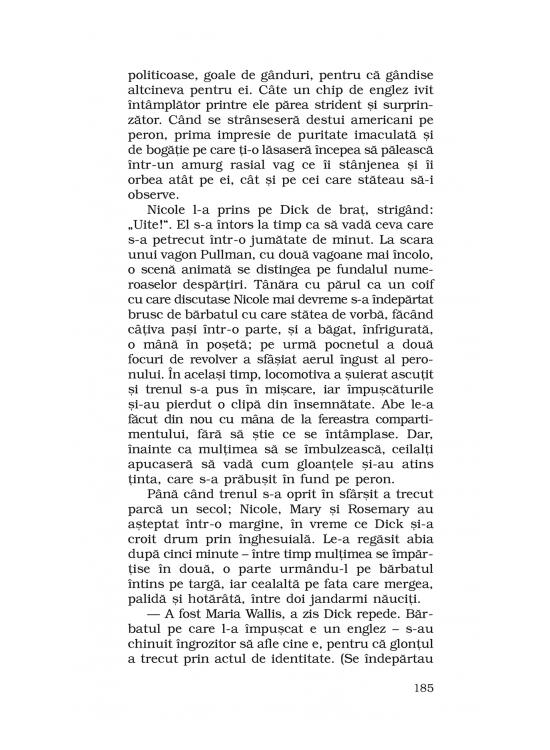 politicoase, goale de gânduri, pentru că gândise altcineva pentru ei. Câte un chip de englez ivit întâmplător printre ele părea strident și surprinzător. Când se strânseseră destui americani pe peron, prima impresie de puritate imaculată și de bogăție pe care ți-o lăsaseră începea să pălească într-un amurg rasial vag ce îi stânjenea și îi orbea atât pe ei, cât și pe cei care stăteau să-i observe.

Nicole l-a prins pe Dick de braț, strigând: „Uite!". El s-a întors la timp ca să vadă ceva care s-a petrecut într-o jumătate de minut. La scara unui vagon Pullman, cu două vagoane mai încolo, o scenă animată se distingea pe fundalul numeroaselor despărțiri. Tânăra cu părul ca un coif cu care discutase Nicole mai devreme s-a îndepărtat brusc de bărbatul cu care stătea de vorbă, făcând câțiva pași într-o parte, și a băgat, înfrigurată, o mână în poșetă; pe urmă pocnetul a două focuri de revolver a sfâșiat aerul îngust al peronului. În același timp, locomotiva a șuierat ascuțit și trenul s-a pus în mișcare, iar împușcăturile și-au pierdut o clipă din însemnătate. Abe le-a făcut din nou cu mâna de la fereastra compartimentului, fără să știe ce se întâmplase. Dar, înainte ca mulțimea să se îmbulzească, ceilalți apucaseră să vadă cum gloanțele și-au atins ținta, care s-a prăbușit în fund pe peron.

Până când trenul s-a oprit în sfârșit a trecut parcă un secol; Nicole, Mary și Rosemary au așteptat într-o margine, în vreme ce Dick și-a croit drum prin înghesuială. Le-a regăsit abia după cinci minute – între timp mulțimea se împărțise în două, o parte urmându-l pe bărbatul întins pe targă, iar cealaltă pe fata care mergea, palidă și hotărâtă, între doi jandarmi năuciți.

— A fost Maria Wallis, a zis Dick repede. Bărbatul pe care l-a împușcat e un englez – s-au chinuit îngrozitor să afle cine e, pentru că glonțul a trecut prin actul de identitate. (Se îndepărtau

185